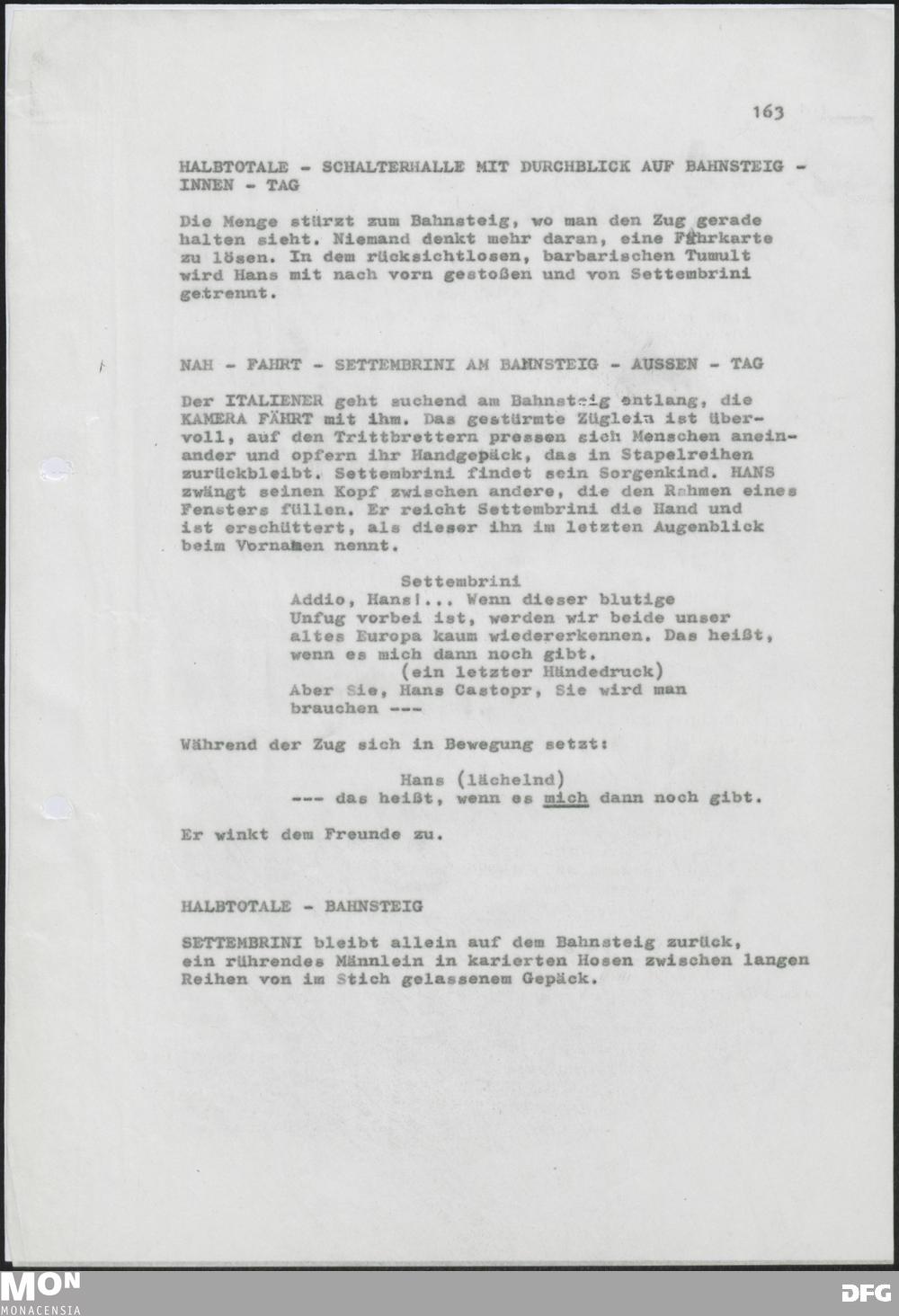 163

HALBTOTALE - SCHALTERHALLE MIT DURCHBLICK AUF BAHNSTEIG - INNEN - TAG

Die Menge stürzt zum Bahnsteig, wo man den Zug gerade halten sieht. Niemand denkt mehr daran, eine Fahrkarte zu lösen. In dem rücksichtlosen, barbarischen Tumult wird Hans mit nach vorn gestoßen und von Settembrini getrennt.

NAH - FAHRT - SETTEMBRINI AM BAHNSTEIG - AUSSEN - TAG

Der ITALIENER geht suchend am Bahnsteig entlang, die KAMERA FÄHRT mit ihm. Das gestürmte Züglein ist übervoll, auf den Trittbrettern pressen sich Menschen aneinander und opfern ihr Handgepäck, das in Stapelreihen zurückbleibt. Settembrini findet sein Sorgenkind. HANS zwängt seinen Kopf zwischen andere, die den Rahmen eines Fensters füllen. Er reicht Settembrini die Hand und ist erschüttert, als dieser ihn im letzten Augenblick beim Vornamen nennt.

Settembrini
Addio, Hans!... Wenn dieser blutige Unfug vorbei ist, werden wir beide unser altes Europa kaum wiedererkennen. Das heißt, wenn es mich dann noch gibt.
(ein letzter Händedruck)
Aber Sie, Hans Castopr, Sie wird man brauchen ---

Während der Zug sich in Bewegung setzt:

Hans (lächelnd)
--- das heißt, wenn es mich dann noch gibt.

Er winkt dem Freunde zu.

HALBTOTALE - BAHNSTEIG

SETTEMBRINI bleibt allein auf dem Bahnsteig zurück, ein rührendes Männlein in karierten Hosen zwischen langen Reihen von im Stich gelassenem Gepäck.

MON
MONACENSIA
DFG